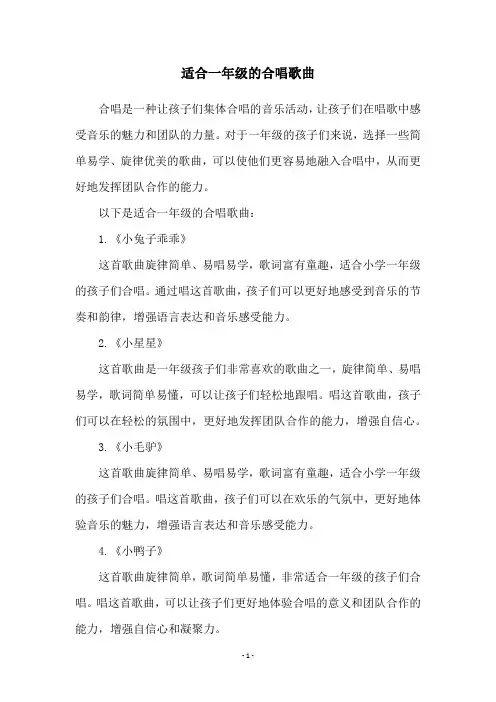 适合一年级的合唱歌曲

合唱是一种让孩子们集体合唱的音乐活动，让孩子们在唱歌中感受音乐的魅力和团队的力量。对于一年级的孩子们来说，选择一些简单易学、旋律优美的歌曲，可以使他们更容易地融入合唱中，从而更好地发挥团队合作的能力。

以下是适合一年级的合唱歌曲：

1.《小兔子乖乖》

这首歌曲旋律简单、易唱易学，歌词富有童趣，适合小学一年级的孩子们合唱。通过唱这首歌曲，孩子们可以更好地感受到音乐的节奏和韵律，增强语言表达和音乐感受能力。

2.《小星星》

这首歌曲是一年级孩子们非常喜欢的歌曲之一，旋律简单、易唱易学，歌词简单易懂，可以让孩子们轻松地跟唱。唱这首歌曲，孩子们可以在轻松的氛围中，更好地发挥团队合作的能力，增强自信心。

3.《小毛驴》

这首歌曲旋律简单、易唱易学，歌词富有童趣，适合小学一年级的孩子们合唱。唱这首歌曲，孩子们可以在欢乐的气氛中，更好地体验音乐的魅力，增强语言表达和音乐感受能力。

4.《小鸭子》

这首歌曲旋律简单，歌词简单易懂，非常适合一年级的孩子们合唱。唱这首歌曲，可以让孩子们更好地体验合唱的意义和团队合作的能力，增强自信心和凝聚力。

- 1 -